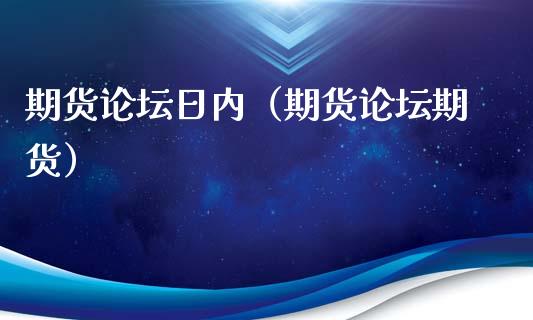 期货论坛日内（期货论坛期货）